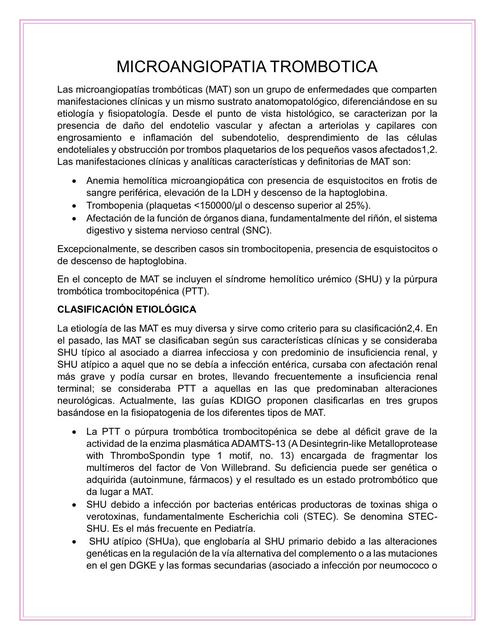 MICROANGIOPATIA TROMBOTICA

Las microangiopatías trombóticas (MAT) son un grupo de enfermedades que comparten manifestaciones clínicas y un mismo sustrato anatomopatológico, diferenciándose en su etiología y fisiopatología. Desde el punto de vista histológico, se caracterizan por la presencia de daño del endotelio vascular y afectan a arteriolas y capilares con engrosamiento e inflamación del subendotelio, desprendimiento de las células endoteliales y obstrucción por trombos plaquetarios de los pequeños vasos afectados1,2. Las manifestaciones clínicas y analíticas características y definitorias de MAT son:

• Anemia hemolítica microangiopática con presencia de esquistocitos en frotis de sangre periférica, elevación de la LDH y descenso de la haptoglobina.
• Trombopenia (plaquetas <150000/µl o descenso superior al 25%).
• Afectación de la función de órganos diana, fundamentalmente del riñón, el sistema digestivo y sistema nervioso central (SNC).

Excepcionalmente, se describen casos sin trombocitopenia, presencia de esquistocitos o de descenso de haptoglobina.

En el concepto de MAT se incluyen el síndrome hemolítico urémico (SHU) y la púrpura trombótica trombocitopénica (PTT).

CLASIFICACIÓN ETIOLÓGICA

La etiología de las MAT es muy diversa y sirve como criterio para su clasificación2,4. En el pasado, las MAT se clasificaban según sus características clínicas y se consideraba SHU típico al asociado a diarrea infecciosa y con predominio de insuficiencia renal, y SHU atípico a aquel que no se debía a infección entérica, cursaba con afectación renal más grave y podía cursar en brotes, llevando frecuentemente a insuficiencia renal terminal; se consideraba PTT a aquellas en las que predominaban alteraciones neurológicas. Actualmente, las guías KDIGO proponen clasificarlas en tres grupos basándose en la fisiopatogenia de los diferentes tipos de MAT.

• La PTT o púrpura trombótica trombocitopénica se debe al déficit grave de la actividad de la enzima plasmática ADAMTS-13 (A Desintegrin-like Metalloprotease with ThromboSpondin type 1 motif, no. 13) encargada de fragmentar los multímeros del factor de Von Willebrand. Su deficiencia puede ser genética o adquirida (autoinmune, fármacos) y el resultado es un estado protrombótico que da lugar a MAT.
• SHU debido a infección por bacterias entéricas productoras de toxinas shiga o verotoxinas, fundamentalmente Escherichia coli (STEC). Se denomina STEC-SHU. Es el más frecuente en Pediatría.
• SHU atípico (SHUa), que englobaría al SHU primario debido a las alteraciones genéticas en la regulación de la vía alternativa del complemento o a las mutaciones en el gen DGKE y las formas secundarias (asociado a infección por neumococo o